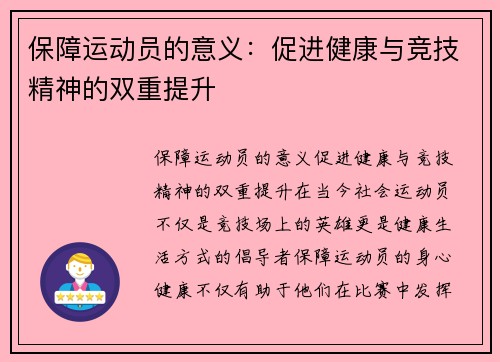 保障运动员的意义：促进健康与竞技精神的双重提升

保障运动员的意义促进健康与竞技精神的双重提升在当今社会运动员不仅是竞技场上的英雄更是健康生活方式的倡导者保障运动员的身心健康不仅有助于他们在比赛中发挥